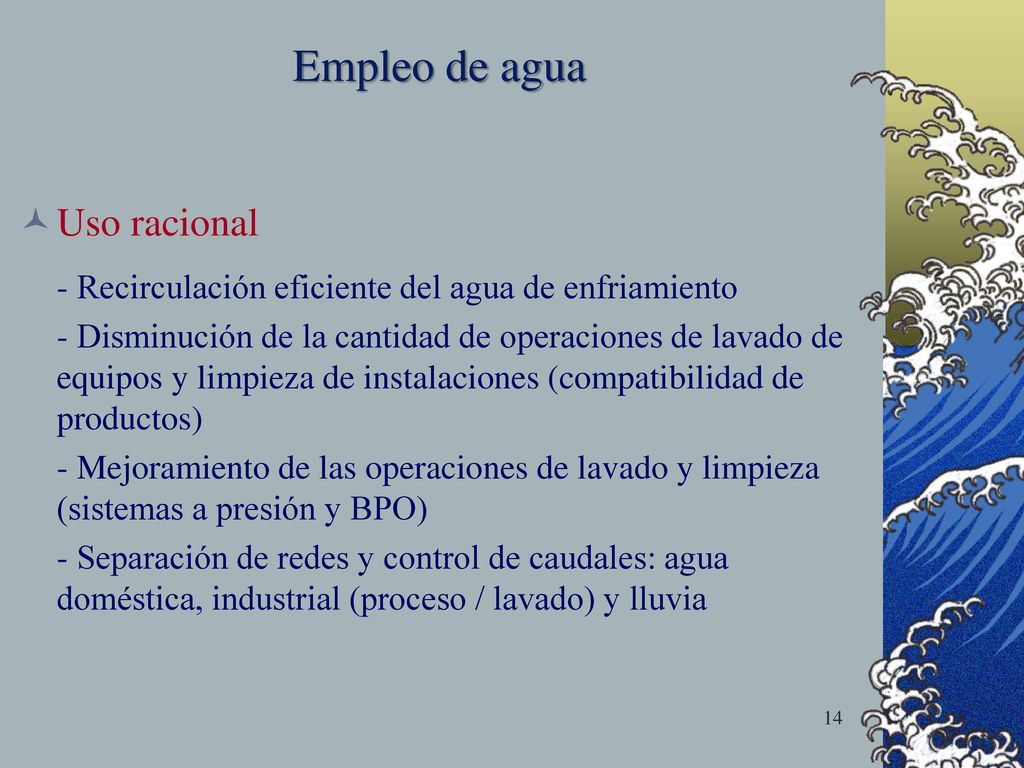 Empleo de agua

Uso racional

- Recirculación eficiente del agua de enfriamiento

- Disminución de la cantidad de operaciones de lavado de equipos y limpieza de instalaciones (compatibilidad de productos)

- Mejoramiento de las operaciones de lavado y limpieza (sistemas a presión y BPO)

- Separación de redes y control de caudales: agua doméstica, industrial (proceso / lavado) y lluvia

14